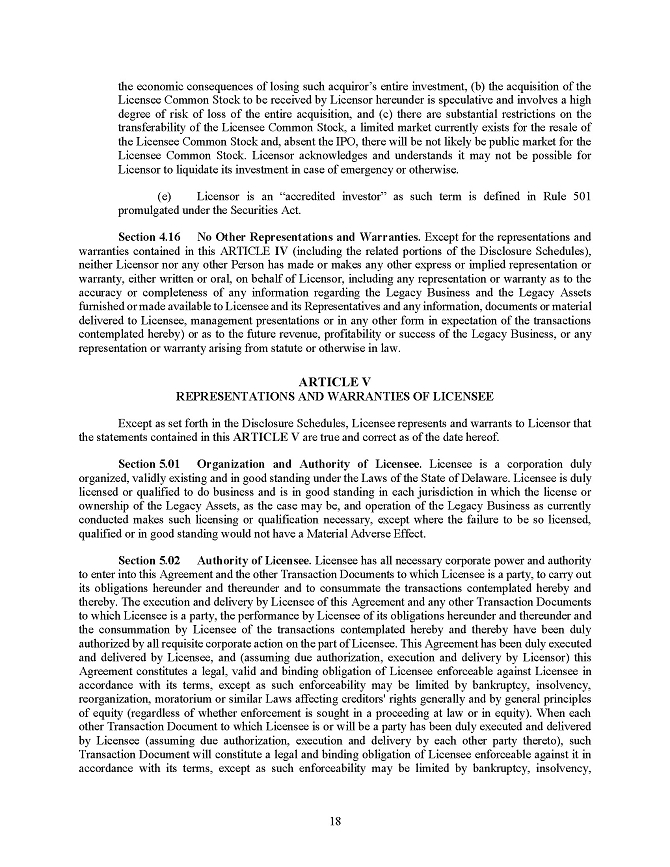 the economic consequences of losing such acquiror's entire investment, (b) the acquisition of the Licensee Common Stock to be received by Licensor hereunder is speculative and involves a high degree of risk of loss of the entire acquisition, and (c) there are substantial restrictions on the transferability of the Licensee Common Stock, a limited market currently exists for the resale of the Licensee Common Stock and, absent the IPO, there will be not likely be public market for the Licensee Common Stock. Licensor acknowledges and understands it may not be possible for Licensor to liquidate its investment in case of emergency or otherwise.

(e) Licensor is an "accredited investor" as such term is defined in Rule 501 promulgated under the Securities Act.

Section 4.16 No Other Representations and Warranties. Except for the representations and warranties contained in this ARTICLE IV (including the related portions of the Disclosure Schedules), neither Licensor nor any other Person has made or makes any other express or implied representation or warranty, either written or oral, on behalf of Licensor, including any representation or warranty as to the accuracy or completeness of any information regarding the Legacy Business and the Legacy Assets furnished or made available to Licensee and its Representatives and any information, documents or material delivered to Licensee, management presentations or in any other form in expectation of the transactions contemplated hereby) or as to the future revenue, profitability or success of the Legacy Business, or any representation or warranty arising from statute or otherwise in law.

ARTICLE V
REPRESENTATIONS AND WARRANTIES OF LICENSEE

Except as set forth in the Disclosure Schedules, Licensee represents and warrants to Licensor that the statements contained in this ARTICLE V are true and correct as of the date hereof.

Section 5.01 Organization and Authority of Licensee. Licensee is a corporation duly organized, validly existing and in good standing under the Laws of the State of Delaware. Licensee is duly licensed or qualified to do business and is in good standing in each jurisdiction in which the license or ownership of the Legacy Assets, as the case may be, and operation of the Legacy Business as currently conducted makes such licensing or qualification necessary, except where the failure to be so licensed, qualified or in good standing would not have a Material Adverse Effect.

Section 5.02 Authority of Licensee. Licensee has all necessary corporate power and authority to enter into this Agreement and the other Transaction Documents to which Licensee is a party, to carry out its obligations hereunder and thereunder and to consummate the transactions contemplated hereby and thereby. The execution and delivery by Licensee of this Agreement and any other Transaction Documents to which Licensee is a party, the performance by Licensee of its obligations hereunder and thereunder and the consummation by Licensee of the transactions contemplated hereby and thereby have been duly authorized by all requisite corporate action on the part of Licensee. This Agreement has been duly executed and delivered by Licensee, and (assuming due authorization, execution and delivery by Licensor) this Agreement constitutes a legal, valid and binding obligation of Licensee enforceable against Licensee in accordance with its terms, except as such enforceability may be limited by bankruptcy, insolvency, reorganization, moratorium or similar Laws affecting creditors' rights generally and by general principles of equity (regardless of whether enforcement is sought in a proceeding at law or in equity). When each other Transaction Document to which Licensee is or will be a party has been duly executed and delivered by Licensee (assuming due authorization, execution and delivery by each other party thereto), such Transaction Document will constitute a legal and binding obligation of Licensee enforceable against it in accordance with its terms, except as such enforceability may be limited by bankruptcy, insolvency,

18